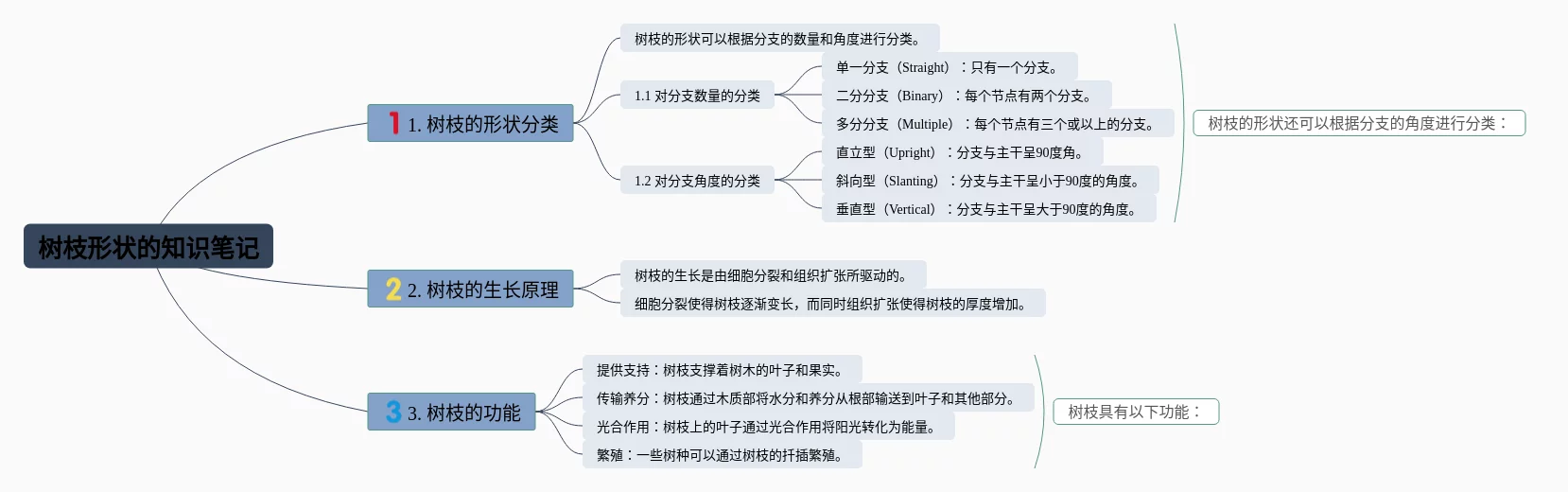 树枝形状的知识笔记

1 1. 树枝的形状分类

树枝的形状可以根据分支的数量和角度进行分类。

1.1 对分支数量的分类

单一分支（Straight）：只有一个分支。

二分分支（Binary）：每个节点有两个分支。

多分分支（Multiple）：每个节点有三个或以上的分支。

1.2 对分支角度的分类

直立型（Upright）：分支与主干呈90度角。

斜向型（Slanting）：分支与主干呈小于90度的角度。

垂直型（Vertical）：分支与主干呈大于90度的角度。

树枝的形状还可以根据分支的角度进行分类：

2 2. 树枝的生长原理

树枝的生长是由细胞分裂和组织扩张所驱动的。

细胞分裂使得树枝逐渐变长，而同时组织扩张使得树枝的厚度增加。

3 3. 树枝的功能

提供支持：树枝支撑着树木的叶子和果实。

传输养分：树枝通过木质部将水分和养分从根部输送到叶子和其他部分。

光合作用：树枝上的叶子通过光合作用将阳光转化为能量。

繁殖：一些树种可以通过树枝的扦插繁殖。

树枝具有以下功能：